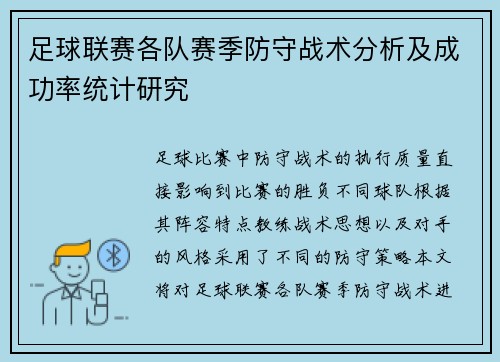 足球联赛各队赛季防守战术分析及成功率统计研究

足球比赛中防守战术的执行质量直接影响到比赛的胜负不同球队根据其阵容特点教练战术思想以及对手的风格采用了不同的防守策略本文将对足球联赛各队赛季防守战术进